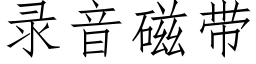 录音磁带